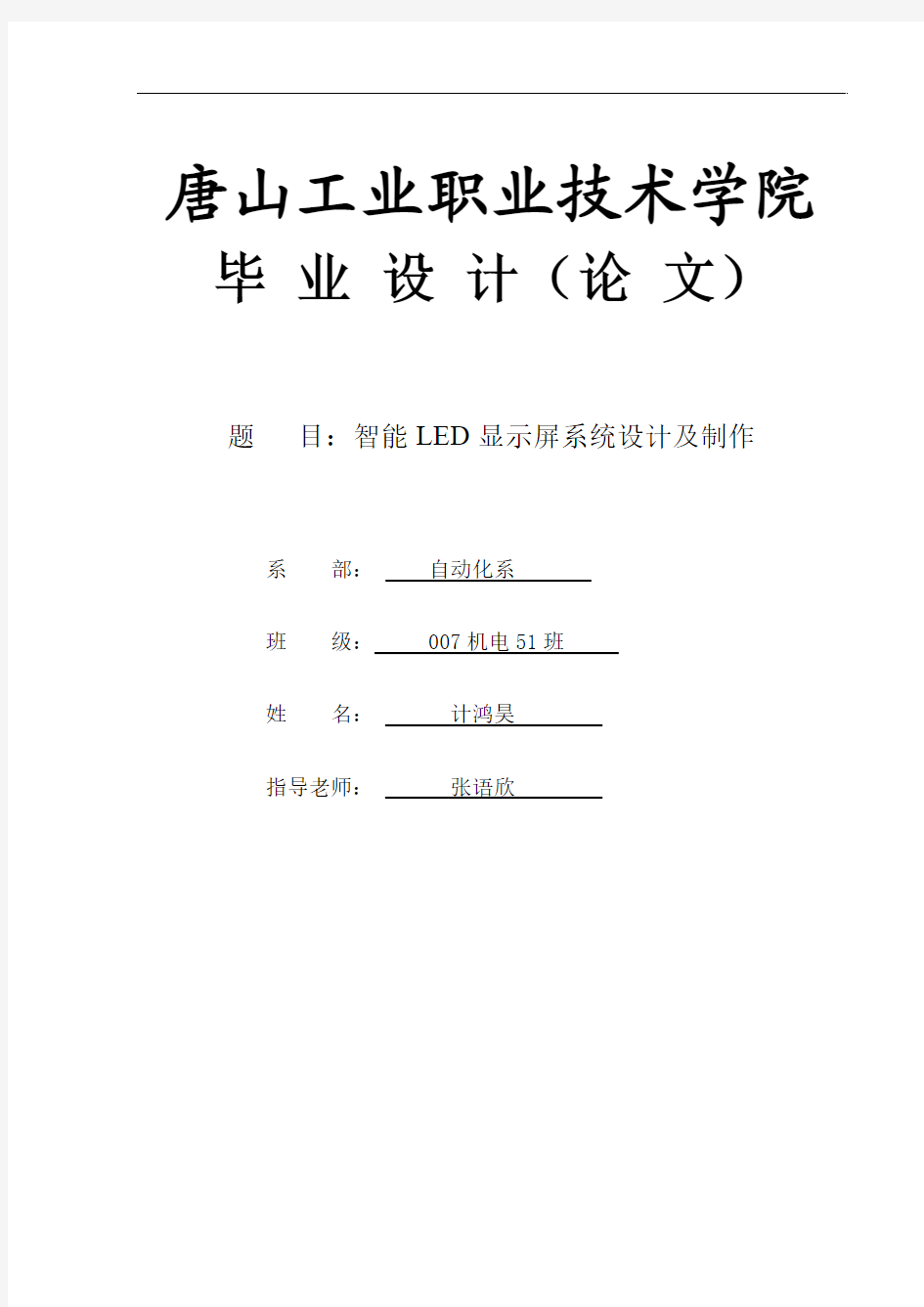 唐山工业职业技术学院

毕 业 设 计（论 文）

题 目：智能 LED 显示屏系统设计及制作

系 部： 自动化系

班 级： 007 机电 51 班

姓 名： 计鸿昊

指导老师： 张语欣